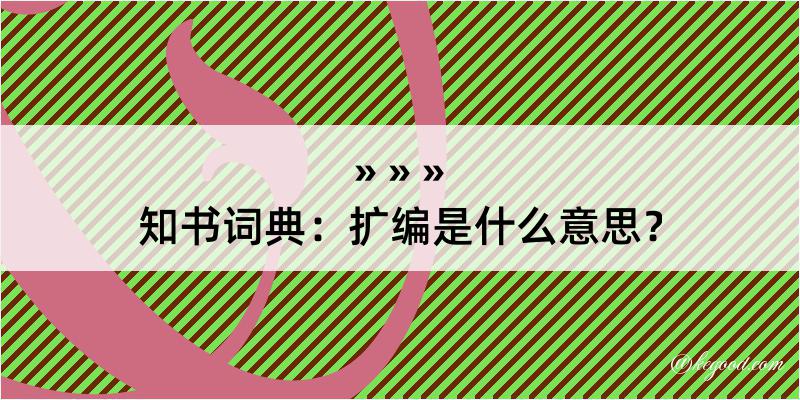 » » »
知书词典：扩编是什么意思？

@begood.com